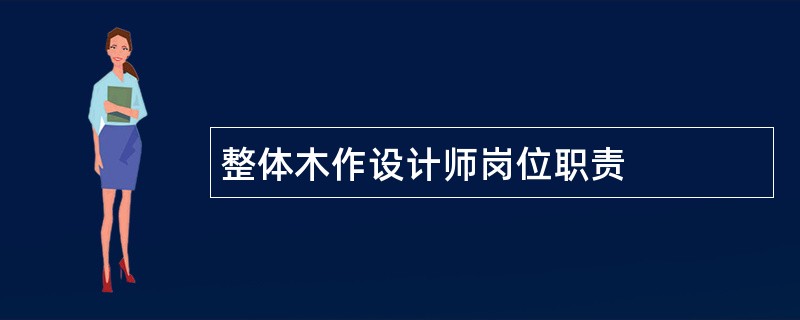 整体木作设计师岗位职责